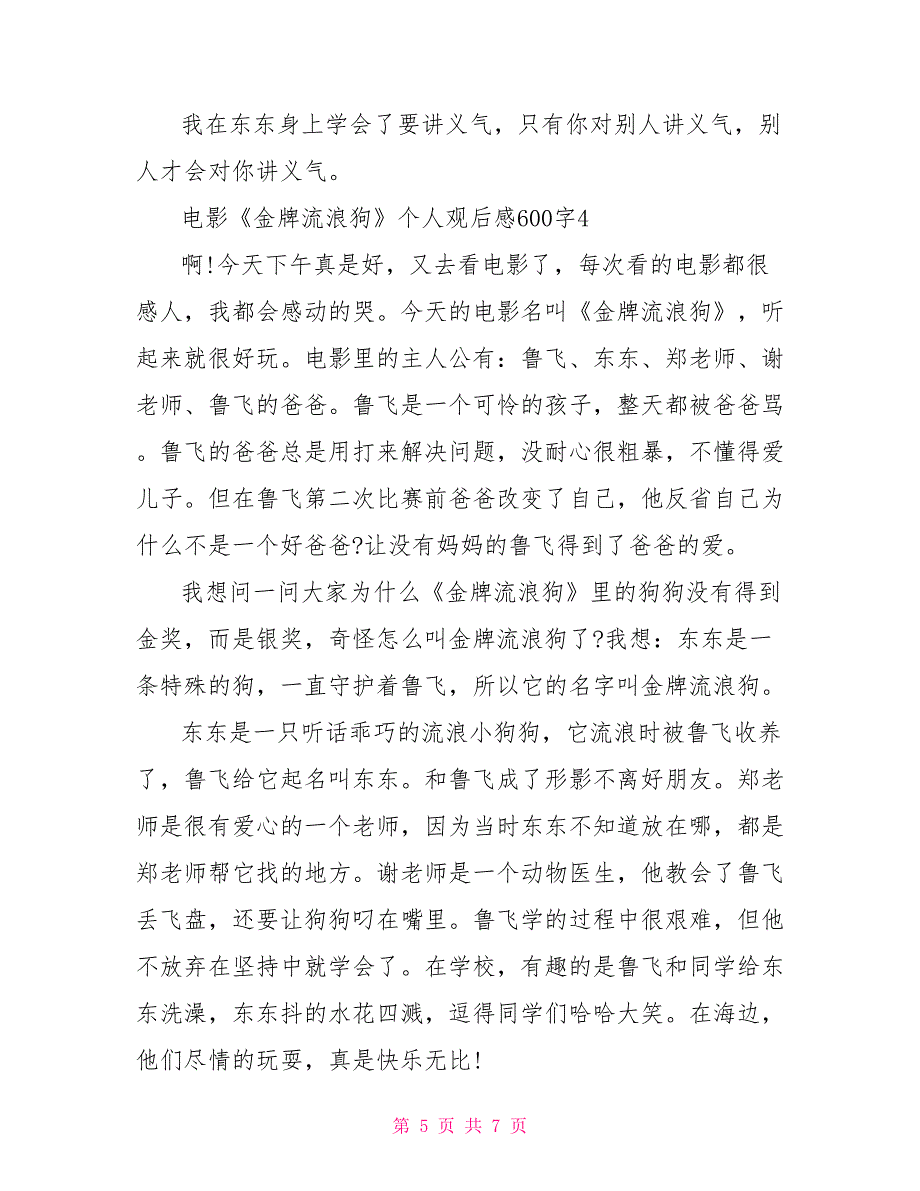 我在东东身上学会了要讲义气，只有你对别人讲义气，别人才会对你讲义气。

电影《金牌流浪狗》个人观后感600字4

啊!今天下午真是好，又去看电影了，每次看的电影都很感人，我都会感动的哭。今天的电影名叫《金牌流浪狗》，听起来就很好玩。电影里的主人公有：鲁飞、东东、郑老师、谢老师、鲁飞的爸爸。鲁飞是一个可怜的孩子，整天都被爸爸骂。鲁飞的爸爸总是用打来解决问题，没耐心很粗暴，不懂得爱儿子。但在鲁飞第二次比赛前爸爸改变了自己，他反省自己为什么不是一个好爸爸?让没有妈妈的鲁飞得到了爸爸的爱。

我想问一问大家为什么《金牌流浪狗》里的狗狗没有得到金奖，而是银奖，奇怪怎么叫金牌流浪狗了?我想：东东是一条特殊的狗，一直守护着鲁飞，所以它的名字叫金牌流浪狗。

东东是一只听话乖巧的流浪小狗狗，它流浪时被鲁飞收养了，鲁飞给它起名叫东东。和鲁飞成了形影不离好朋友。郑老师是很有爱心的一个老师，因为当时东东不知道放在哪，都是郑老师帮它找的地方。谢老师是一个动物医生，他教会了鲁飞丢飞盘，还要让狗狗叼在嘴里。鲁飞学的过程中很艰难，但他不放弃在坚持中就学会了。在学校，有趣的是鲁飞和同学给东东洗澡，东东抖的水花四溅，逗得同学们哈哈大笑。在海边，他们尽情的玩耍，真是快乐无比!

第 5 页 共 7 页